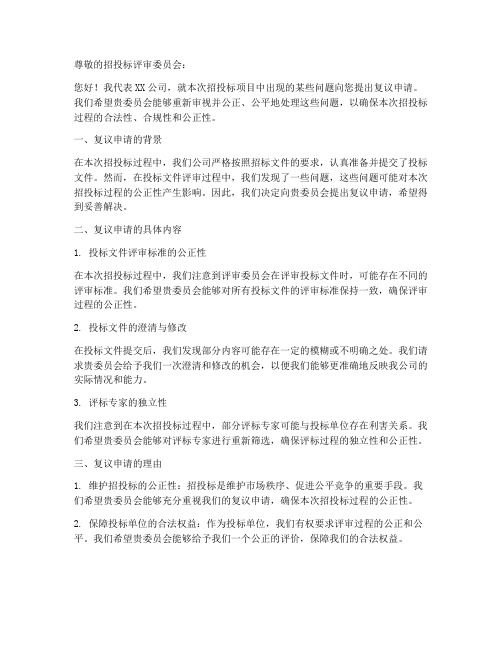 尊敬的招投标评审委员会：

您好！我代表XX公司，就本次招投标项目中出现的某些问题向您提出复议申请。我们希望贵委员会能够重新审视并公正、公平地处理这些问题，以确保本次招投标过程的合法性、合规性和公正性。

一、复议申请的背景

在本次招投标过程中，我们公司严格按照招标文件的要求，认真准备并提交了投标文件。然而，在投标文件评审过程中，我们发现了一些问题，这些问题可能对本次招投标过程的公正性产生影响。因此，我们决定向贵委员会提出复议申请，希望得到妥善解决。

二、复议申请的具体内容

1. 投标文件评审标准的公正性

在本次招投标过程中，我们注意到评审委员会在评审投标文件时，可能存在不同的评审标准。我们希望贵委员会能够对所有投标文件的评审标准保持一致，确保评审过程的公正性。

2. 投标文件的澄清与修改

在投标文件提交后，我们发现部分内容可能存在一定的模糊或不明确之处。我们请求贵委员会给予我们一次澄清和修改的机会，以便我们能够更准确地反映我公司的实际情况和能力。

3. 评标专家的独立性

我们注意到在本次招投标过程中，部分评标专家可能与投标单位存在利害关系。我们希望贵委员会能够对评标专家进行重新筛选，确保评标过程的独立性和公正性。

三、复议申请的理由

1. 维护招投标的公正性：招投标是维护市场秩序、促进公平竞争的重要手段。我们希望贵委员会能够充分重视我们的复议申请，确保本次招投标过程的公正性。

2. 保障投标单位的合法权益：作为投标单位，我们有权要求评审过程的公正和公平。我们希望贵委员会能够给予我们一个公正的评价，保障我们的合法权益。